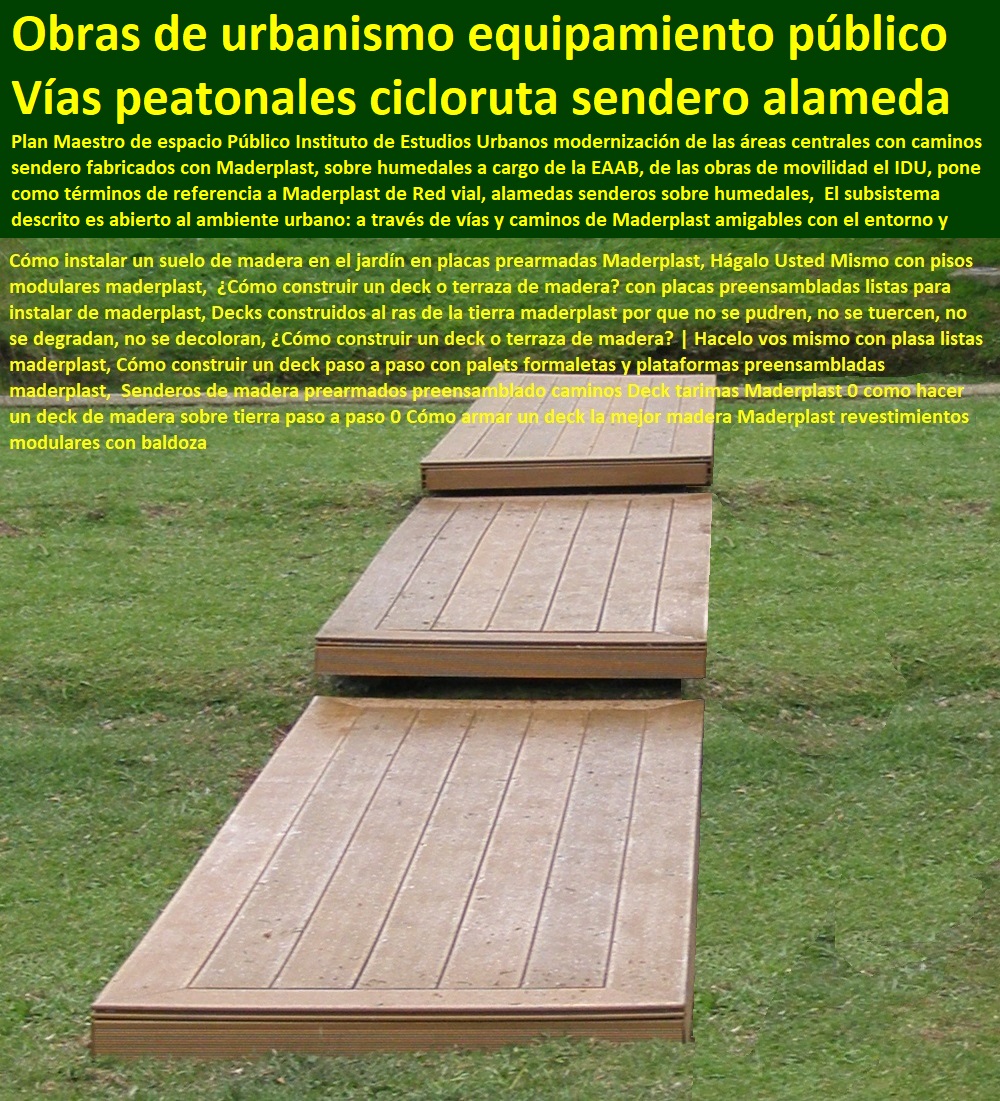 Obras de urbanismo equipamiento público Vías peatonales cicloruta sendero alameda

Plan Maestro de espacio Público Instituto de Estudios Urbanos modernización de las áreas centrales con caminos sendero fabricados con Maderplast, sobre humedales a cargo de la EAAB, de las obras de movilidad el IDU, pone como términos de referencia a Maderplast de Red vial, alamedas senderos sobre humedales, El subsistema descrito es abierto al ambiente urbano: a través de vías y caminos de Maderplast amigables con el entorno y

Cómo instalar un suelo de madera en el jardín en placas prearmadas Maderplast, Hágalo Usted Mismo con pisos modulares maderplast, ¿Cómo construir un deck o terraza de madera? con placas preensambladas listas para instalar de maderplast, Decks construidos al ras de la tierra maderplast por que no se pudren, no se tuercen, no se degradan, no se decoloran, ¿Cómo construir un deck o terraza de madera? | Hacelo vos mismo con plasa listas maderplast, Cómo construir un deck paso a paso con palets formaletas y plataformas preensambladas maderplast, Senderos de madera prearmados preensamblado caminos Deck tarimas Maderplast 0 como hacer un deck de madera sobre tierra paso a paso 0 Cómo armar un deck la mejor madera Maderplast revestimientos modulares con baldoza